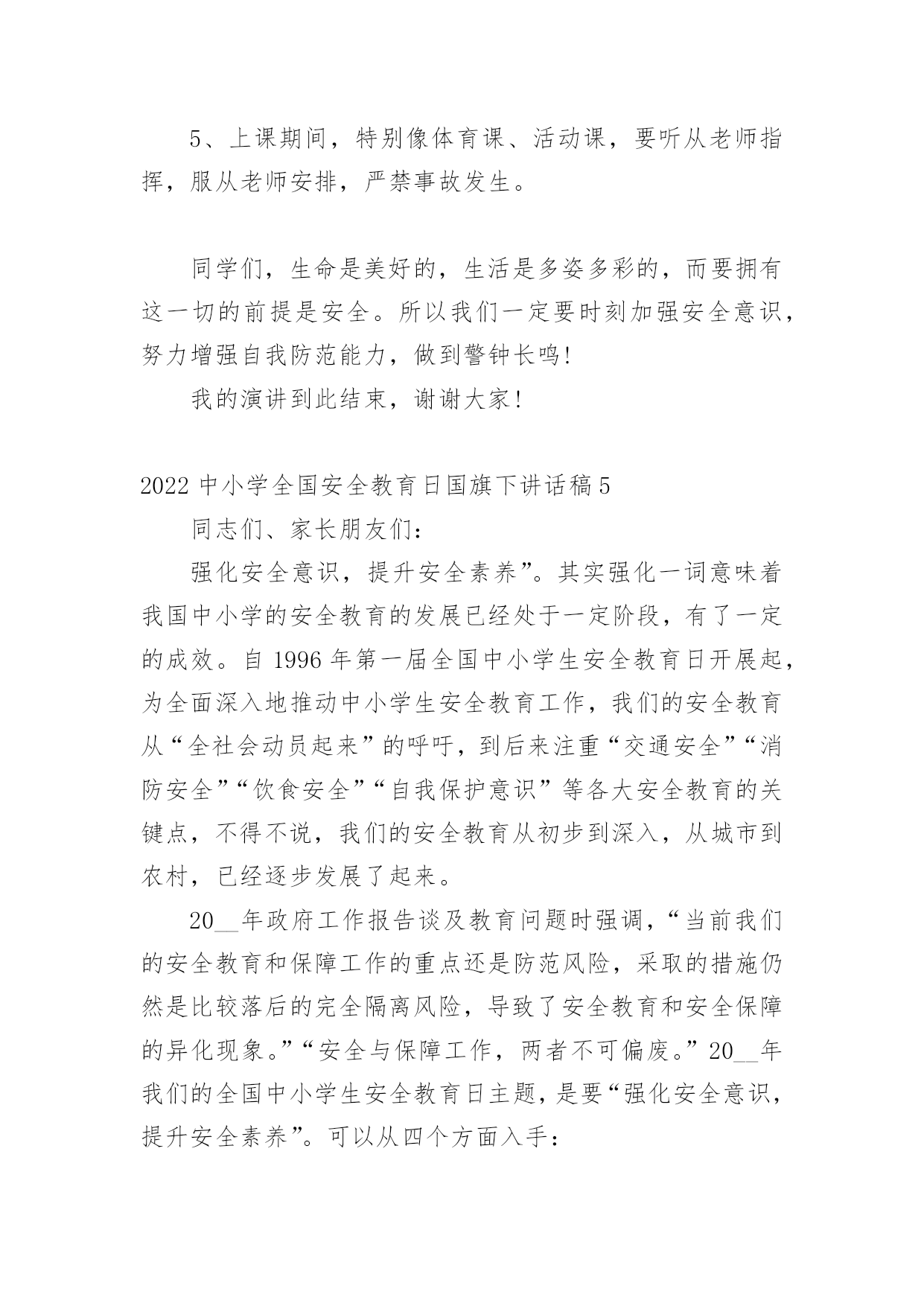 5、上课期间，特别像体育课、活动课，要听从老师指挥，服从老师安排，严禁事故发生。

同学们，生命是美好的，生活是多姿多彩的，而要拥有这一切的前提是安全。所以我们一定要时刻加强安全意识，努力增强自我防范能力，做到警钟长鸣！

我的演讲到此结束，谢谢大家！

2022 中小学全国安全教育日国旗下讲话稿 5

同志们、家长朋友们：

强化安全意识，提升安全素养”。其实强化一词意味着我国中小学的安全教育的发展已经处于一定阶段，有了一定的成效。自 1996 年第一届全国中小学生安全教育日开展起，为全面深入地推动中小学生安全教育工作，我们的安全教育从“全社会动员起来”的呼吁，到后来注重“交通安全”“消防安全”“饮食安全”“自我保护意识”等各大安全教育的关键点，不得不说，我们的安全教育从初步到深入，从城市到农村，已经逐步发展了起来。

20__年政府工作报告谈及教育问题时强调，“当前我们的安全教育和保障工作的重点还是防范风险，采取的措施仍然是比较落后的完全隔离风险，导致了安全教育和安全保障的异化现象。”“安全与保障工作，两者不可偏废。”20__年我们的全国中小学生安全教育日主题，是要“强化安全意识，提升安全素养”。可以从四个方面入手：